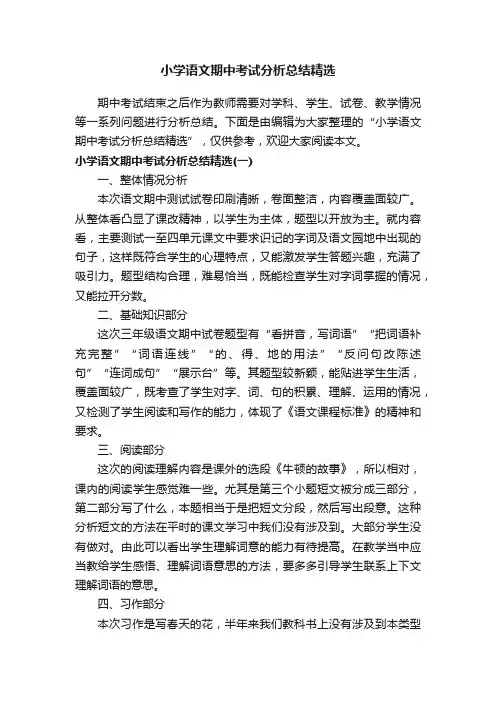 小学语文期中考试分析总结精选

期中考试结束之后作为教师需要对学科、学生、试卷、教学情况等一系列问题进行分析总结。下面是由编辑为大家整理的“小学语文期中考试分析总结精选”，仅供参考，欢迎大家阅读本文。

小学语文期中考试分析总结精选(一)

一、整体情况分析

本次语文期中测试试卷印刷清晰，卷面整洁，内容覆盖面较广。从整体看凸显了课改精神，以学生为主体，题型以开放为主。就内容看，主要测试一至四单元课文中要求识记的字词及语文园地中出现的句子，这样既符合学生的心理特点，又能激发学生答题兴趣，充满了吸引力。题型结构合理，难易恰当，既能检查学生对字词掌握的情况，又能拉开分数。

二、基础知识部分

这次三年级语文期中试卷题型有“看拼音，写词语”“把词语补充完整”“词语连线”“的、得、地的用法”“反问句改陈述句”“连词成句”“展示台”等。其题型较新颖，能贴进学生生活，覆盖面较广，既考查了学生对字、词、句的积累、理解、运用的情况，又检测了学生阅读和写作的能力，体现了《语文课程标准》的精神和要求。

三、阅读部分

这次的阅读理解内容是课外的选段《牛顿的故事》，所以相对，课内的阅读学生感觉难一些。尤其是第三个小题短文被分成三部分，第二部分写了什么，本题相当于是把短文分段，然后写出段意。这种分析短文的方法在平时的课文学习中我们没有涉及到。大部分学生没有做对。由此可以看出学生理解词意的能力有待提高。在教学当中应当教给学生感悟、理解词语意思的方法，要多多引导学生联系上下文理解词语的意思。

四、习作部分

本次习作是写春天的花，半年来我们教科书上没有涉及到本类型